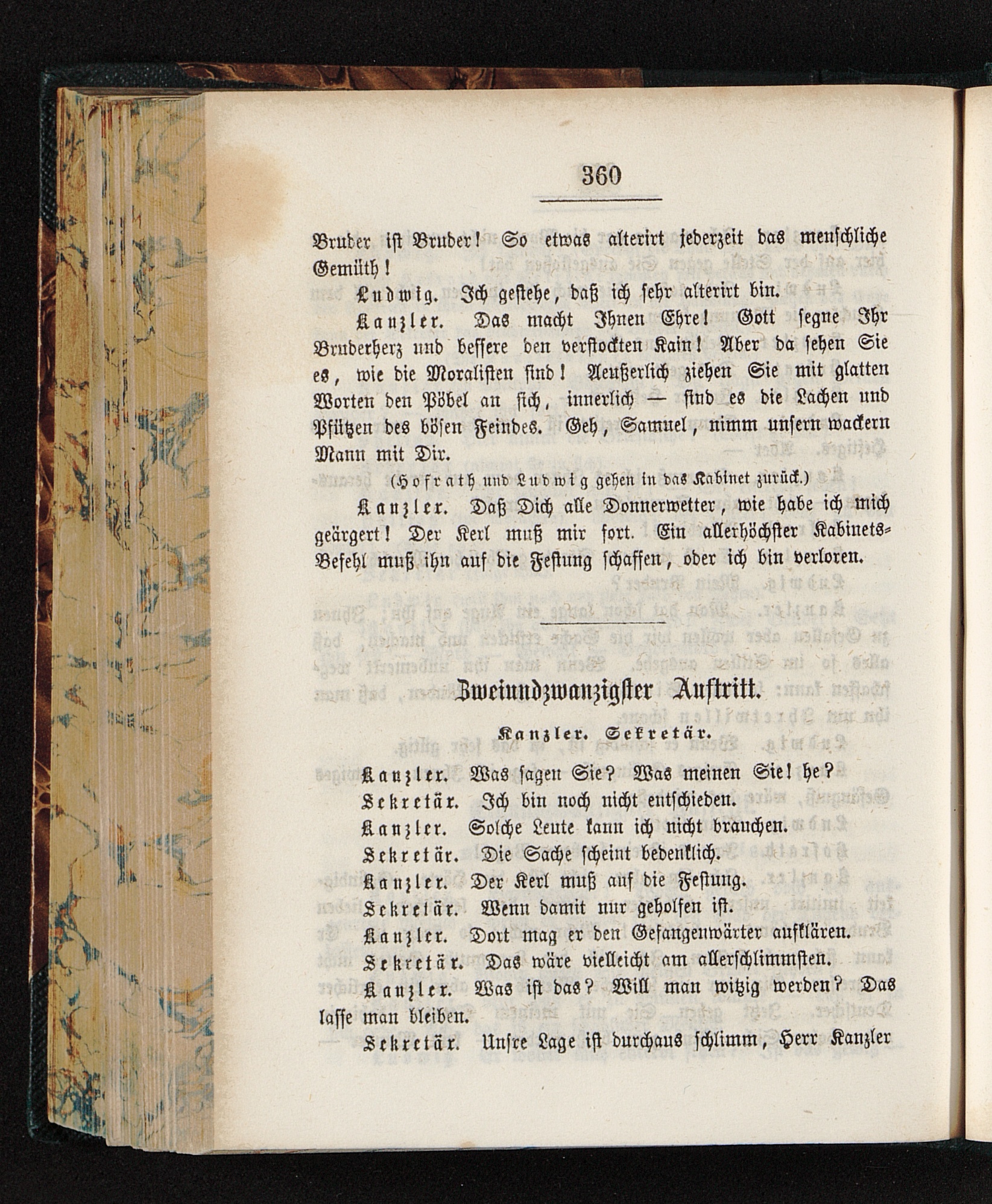 360

Bruder ist Bruder! So etwas alterirt jederzeit das menschliche Gemüth!

Ludwig. Ich gestehe, daß ich sehr alterirt bin.

Kanzler. Das macht Ihnen Ehre! Gott segne Ihr Bruderherz und bessere den verstockten Kain! Aber da sehen Sie es, wie die Moralisten sind! Aeußerlich ziehen Sie mit glatten Worten den Pöbel an sich, innerlich — sind es die Lachen und Pfützen des bösen Feindes. Geh, Samuel, nimm unsern wackern Mann mit Dir.

(Hofrath und Ludwig gehen in das Kabinet zurück.)

Kanzler. Daß Dich alle Donnerwetter, wie habe ich mich geärgert! Der Kerl muß mir fort. Ein allerhöchster Kabinets-Befehl muß ihn auf die Festung schaffen, oder ich bin verloren.

Zweiundzwanzigster Auftritt.

Kanzler. Sekretär.

Kanzler. Was sagen Sie? Was meinen Sie! he?

Sekretär. Ich bin noch nicht entschieden.

Kanzler. Solche Leute kann ich nicht brauchen.

Sekretär. Die Sache scheint bedenklich.

Kanzler. Der Kerl muß auf die Festung.

Sekretär. Wenn damit nur geholfen ist.

Kanzler. Dort mag er den Gefangenwärter aufklären.

Sekretär. Das wäre vielleicht am allerschlimmsten.

Kanzler. Was ist das? Will man witzig werden? Das lasse man bleiben.

Sekretär. Unsre Lage ist durchaus schlimm, Herr Kanzler